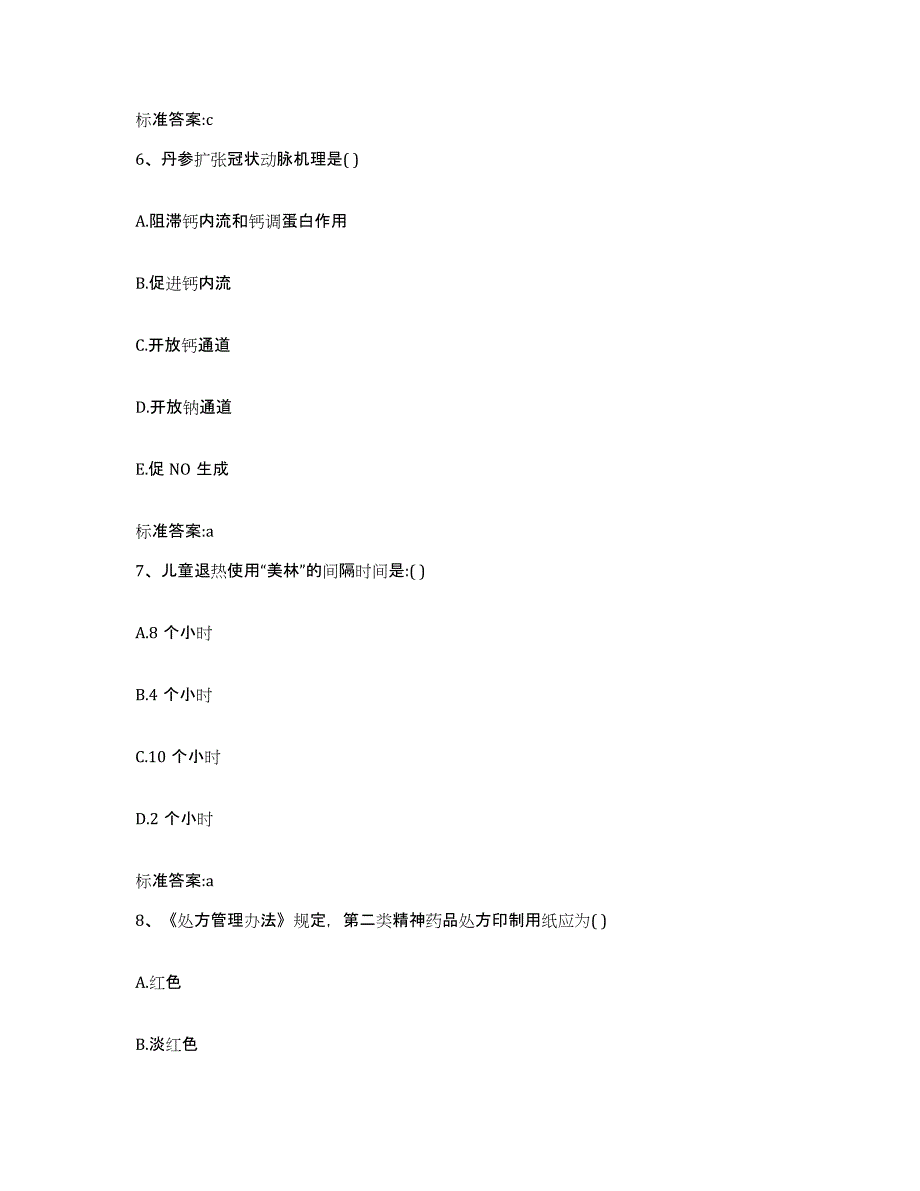 标准答案:c

6、丹参扩张冠状动脉机理是( )

A.阻滞钙内流和钙调蛋白作用

B.促进钙内流

C.开放钙通道

D.开放钠通道

E.促 NO 生成

标准答案:a

7、儿童退热使用“美林”的间隔时间是:( )

A.8 个小时

B.4 个小时

C.10 个小时

D.2 个小时

标准答案:a

8、《处方管理办法》规定，第二类精神药品处方印制用纸应为( )

A.红色

B.淡红色